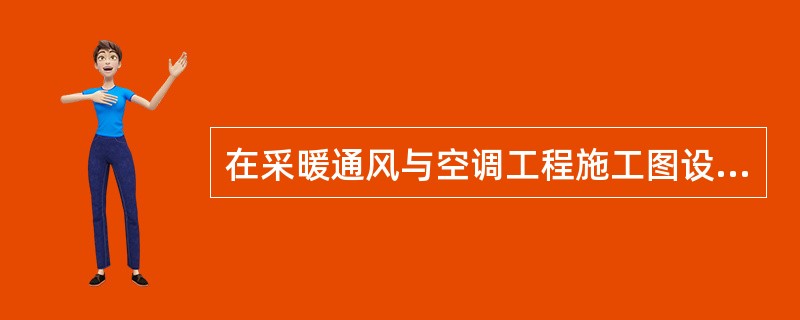 在采暖通风与空调工程施工图设...